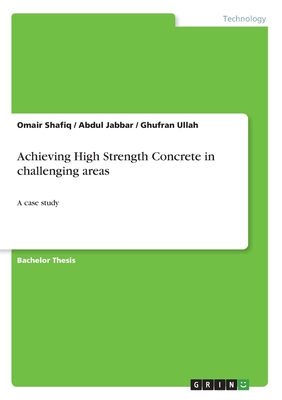 Technology

Omair Shafiq / Abdul Jabbar / Ghufran Ullah

Achieving High Strength Concrete in challenging areas

A case study

Bachelor Thesis

GRIN